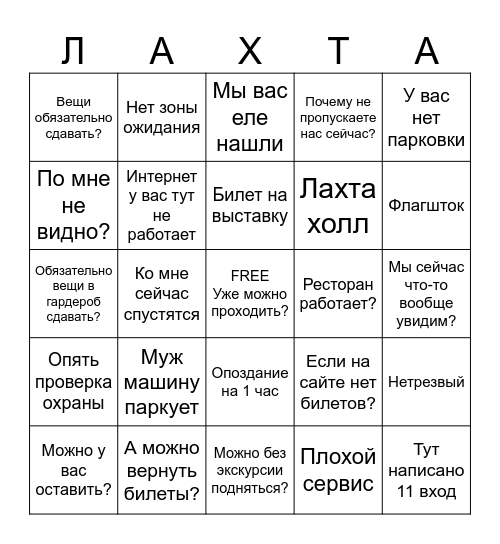 | Л | А | Х | Т | А |
|---|---|---|---|---|
| Вещи обязательно сдавать? | Нет зоны ожидания | Мы вас еле нашли | Почему не пропускаете нас сейчас? | У вас нет парковки |
| По мне не видно? | Интернет у вас тут не работает | Билет на выставку | Лахта холл | Флагшток |
| Обязательно вещи в гардероб сдавать? | Ко мне сейчас спустятся | FREE Уже можно проходить? | Ресторан работает? | Мы сейчас что-то вообще увидим? |
| Опять проверка охраны | Муж машину паркует | Опоздание на 1 час | Если на сайте нет билетов? | Нетрезвый |
| Можно у вас оставить? | А можно вернуть билеты? | Можно без экскурсии подняться? | Плохой сервис | Тут написано 11 вход |